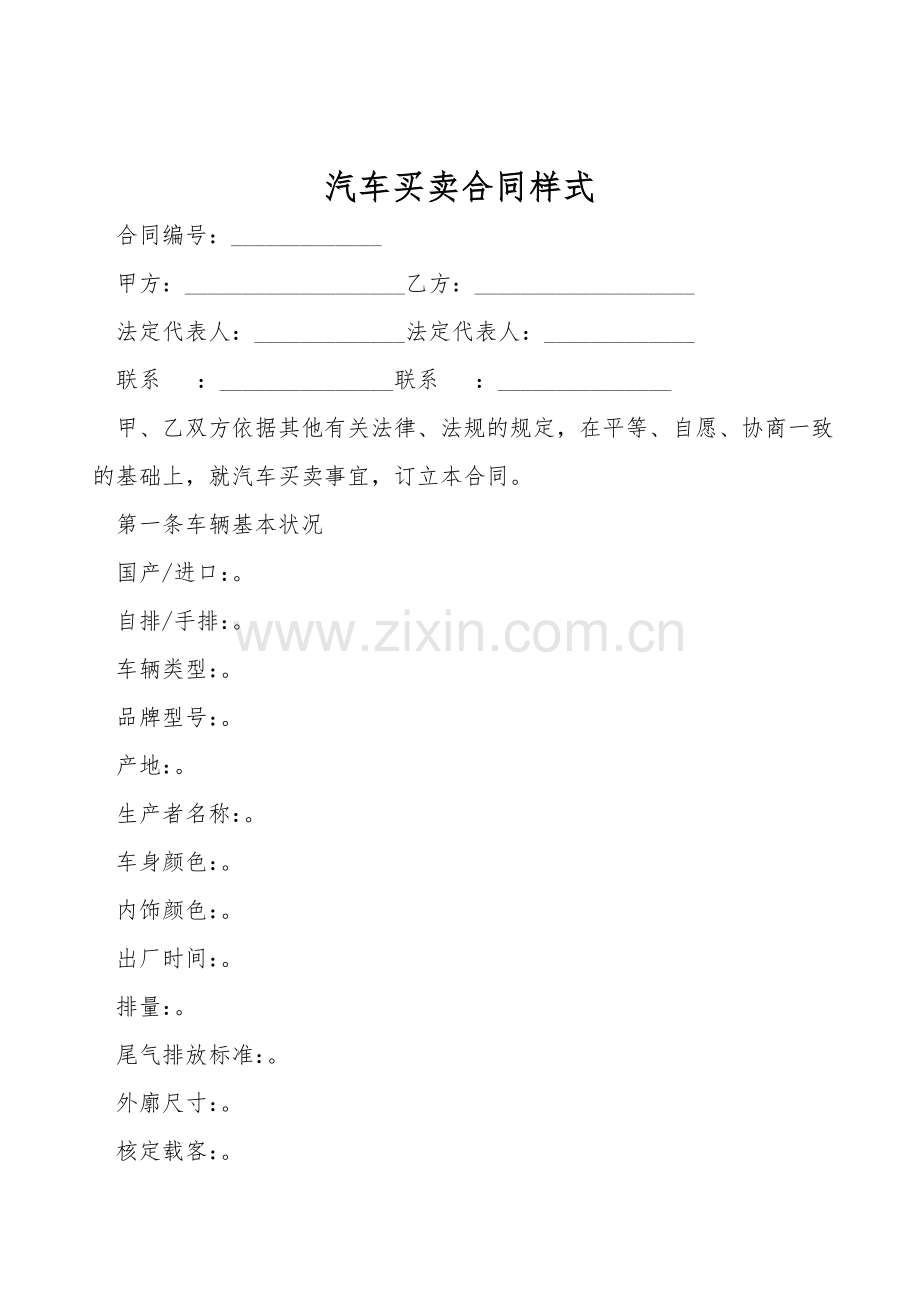 汽车买卖合同样式

合同编号：____

甲方：____乙方：____

法定代表人：____法定代表人：____

联系 ：____联系 ：____

甲、乙双方依据其他有关法律、法规的规定，在平等、自愿、协商一致的基础上，就汽车买卖事宜，订立本合同。

第一条车辆基本状况

国产/进口:。

自排/手排:。

车辆类型:。

品牌型号:。

产地:。

生产者名称:。

车身颜色:。

内饰颜色:。

出厂时间:。

排量:。

尾气排放标准:。

外廓尺寸:。

核定载客:。

www.zixin.com.cn